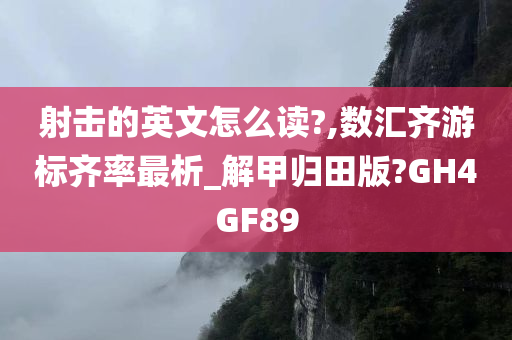 射击的英文怎么读?,数汇齐游标齐率最析_解甲归田版?GH4GF89